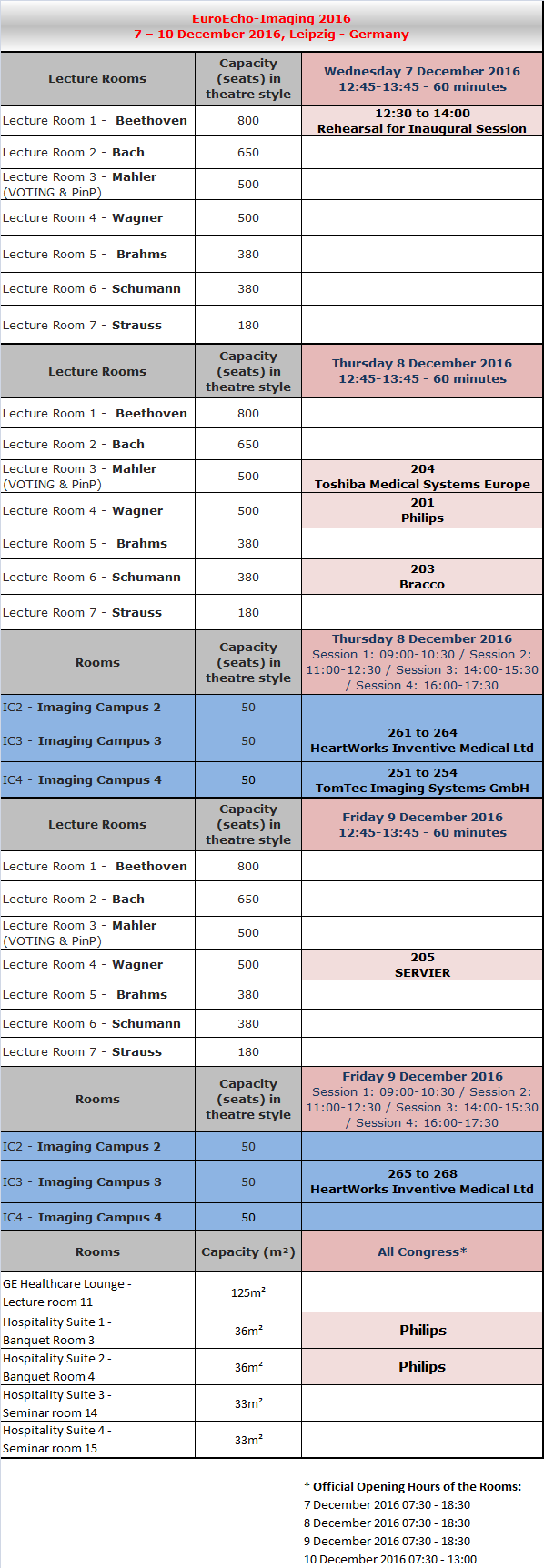 EuroEcho-Imaging 2016
7 – 10 December 2016, Leipzig - Germany

| Lecture Rooms | Capacity (seats) in theatre style | Wednesday 7 December 2016 12:45-13:45 - 60 minutes |
|---|---|---|
| Lecture Room 1 - Beethoven | 800 | 12:30 to 14:00 Rehearsal for Inaugural Session |
| Lecture Room 2 - Bach | 650 | |
| Lecture Room 3 - Mahler (VOTING & PinP) | 500 | |
| Lecture Room 4 - Wagner | 500 | |
| Lecture Room 5 - Brahms | 380 | |
| Lecture Room 6 - Schumann | 380 | |
| Lecture Room 7 - Strauss | 180 | |
| Lecture Rooms | Capacity (seats) in theatre style | Thursday 8 December 2016 12:45-13:45 - 60 minutes |
| Lecture Room 1 - Beethoven | 800 | |
| Lecture Room 2 - Bach | 650 | |
| Lecture Room 3 - Mahler (VOTING & PinP) | 500 | 204 Toshiba Medical Systems Europe |
| Lecture Room 4 - Wagner | 500 | 201 Philips |
| Lecture Room 5 - Brahms | 380 | |
| Lecture Room 6 - Schumann | 380 | 203 Bracco |
| Lecture Room 7 - Strauss | 180 | |
| Rooms | Capacity (seats) in theatre style | Thursday 8 December 2016 Session 1: 09:00-10:30 / Session 2: 11:00-12:30 / Session 3: 14:00-15:30 / Session 4: 16:00-17:30 |
| IC2 - Imaging Campus 2 | 50 | |
| IC3 - Imaging Campus 3 | 50 | 261 to 264 HeartWorks Inventive Medical Ltd |
| IC4 - Imaging Campus 4 | 50 | 251 to 254 TomTec Imaging Systems GmbH |
| Lecture Rooms | Capacity (seats) in theatre style | Friday 9 December 2016 12:45-13:45 - 60 minutes |
| Lecture Room 1 - Beethoven | 800 | |
| Lecture Room 2 - Bach | 650 | |
| Lecture Room 3 - Mahler (VOTING & PinP) | 500 | |
| Lecture Room 4 - Wagner | 500 | 205 SERVIER |
| Lecture Room 5 - Brahms | 380 | |
| Lecture Room 6 - Schumann | 380 | |
| Lecture Room 7 - Strauss | 180 | |
| Rooms | Capacity (seats) in theatre style | Friday 9 December 2016 Session 1: 09:00-10:30 / Session 2: 11:00-12:30 / Session 3: 14:00-15:30 / Session 4: 16:00-17:30 |
| IC2 - Imaging Campus 2 | 50 | |
| IC3 - Imaging Campus 3 | 50 | 265 to 268 HeartWorks Inventive Medical Ltd |
| IC4 - Imaging Campus 4 | 50 | |
| Rooms | Capacity (m²) | All Congress* |
| GE Healthcare Lounge - Lecture room 11 | 125m² | |
| Hospitality Suite 1 - Banquet Room 3 | 36m² | Philips |
| Hospitality Suite 2 - Banquet Room 4 | 36m² | Philips |
| Hospitality Suite 3 - Seminar room 14 | 33m² | |
| Hospitality Suite 4 - Seminar room 15 | 33m² | |

* Official Opening Hours of the Rooms:
7 December 2016 07:30 - 18:30
8 December 2016 07:30 - 18:30
9 December 2016 07:30 - 18:30
10 December 2016 07:30 - 13:00